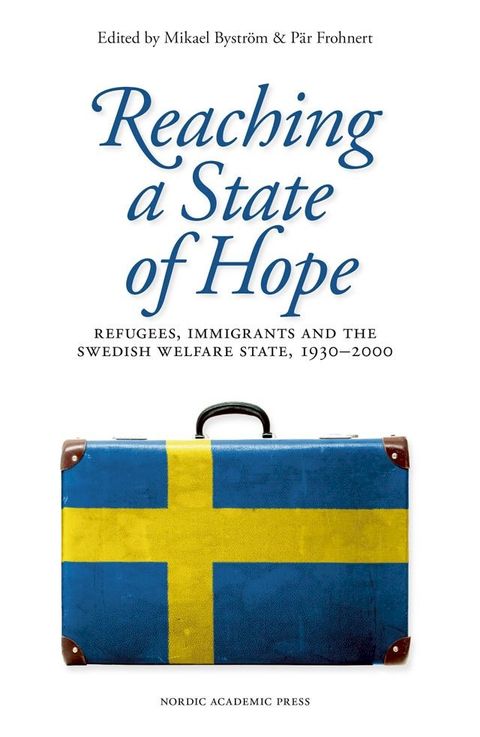 Edited by Mikael Byström & Pär Frohnert

Reaching a State of Hope

REFUGEES, IMMIGRANTS AND THE SWEDISH WELFARE STATE, 1930–2000

NORDIC ACADEMIC PRESS